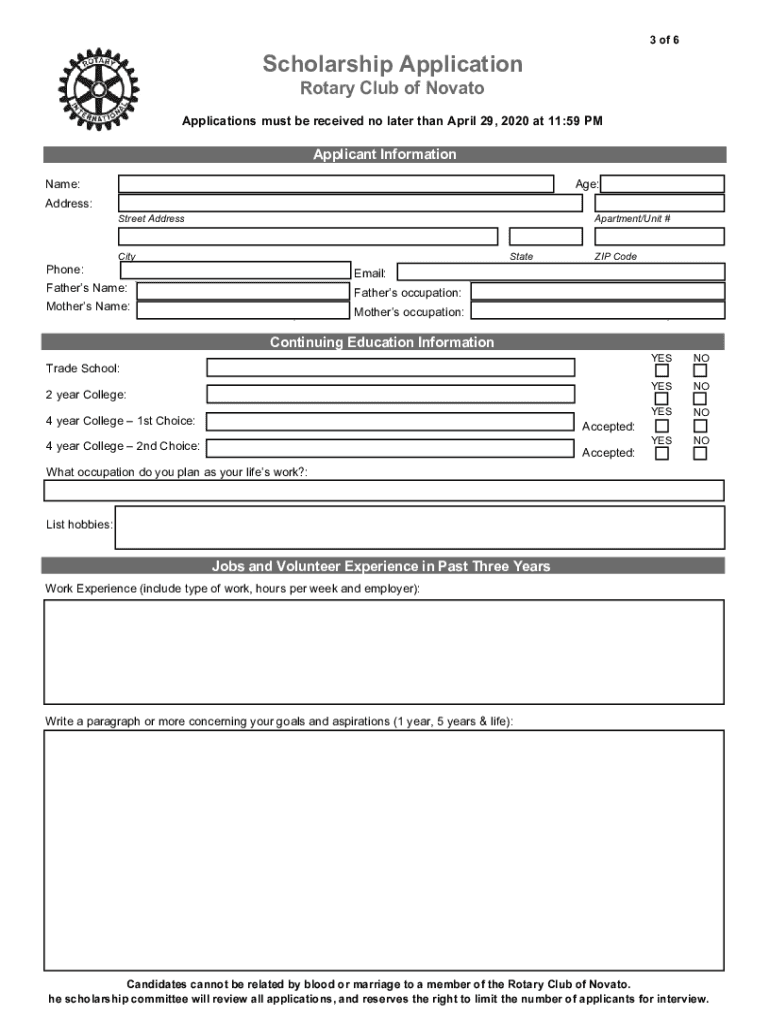 3 of 6

ROTARY INTERNATIONAL

Scholarship Application
Rotary Club of Novato

Applications must be received no later than April 29, 2020 at 11:59 PM

Applicant Information

Name:
Age:
Address:
Street Address
Apartment/Unit #
City
State
ZIP Code
Phone:
Email:
Father's Name:
Father's occupation:
Mother's Name:
Mother's occupation:

Continuing Education Information

Trade School:
YES NO
2 year College:
YES NO
4 year College – 1st Choice:
Accepted: YES NO
4 year College – 2nd Choice:
Accepted: YES NO
What occupation do you plan as your life's work?:

List hobbies:

Jobs and Volunteer Experience in Past Three Years

Work Experience (include type of work, hours per week and employer):

Write a paragraph or more concerning your goals and aspirations (1 year, 5 years & life):

Candidates cannot be related by blood or marriage to a member of the Rotary Club of Novato.
he scholarship committee will review all applications, and reserves the right to limit the number of applicants for interview.